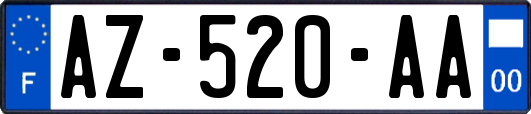 F
AZ-520-AA
00